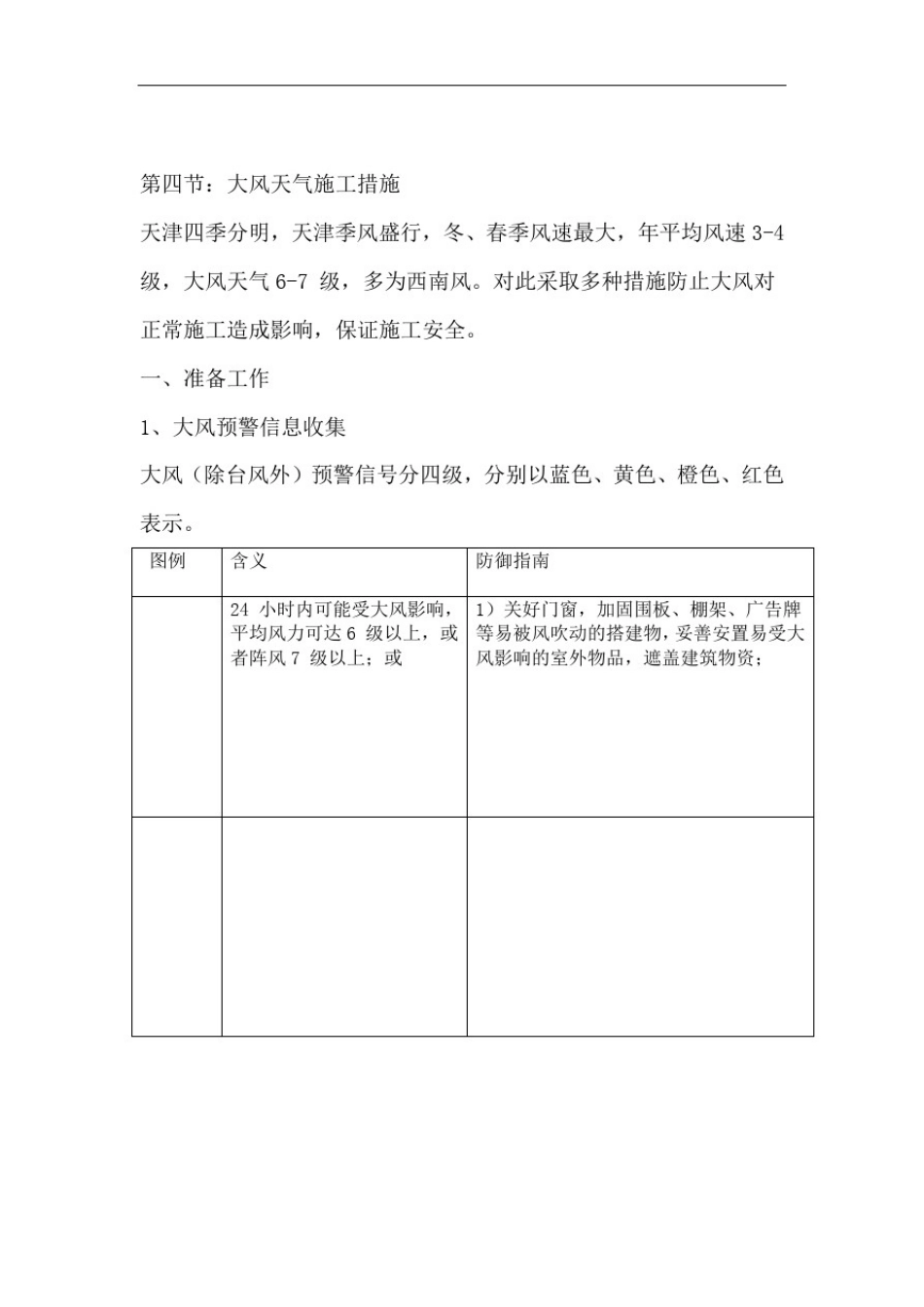 第四节：大风天气施工措施

天津四季分明，天津季风盛行，冬、春季风速最大，年平均风速3-4级，大风天气6-7级，多为西南风。对此采取多种措施防止大风对正常施工造成影响，保证施工安全。

一、准备工作

1、大风预警信息收集

大风（除台风外）预警信号分四级，分别以蓝色、黄色、橙色、红色表示。

| 图例 | 含义 | 防御指南 |
|---|---|---|
|  | 24小时内可能受大风影响，平均风力可达6级以上，或者阵风7级以上；或 | 1）关好门窗，加固围板、棚架、广告牌等易被风吹动的搭建物，妥善安置易受大风影响的室外物品，遮盖建筑物资； |
|  |  |  |